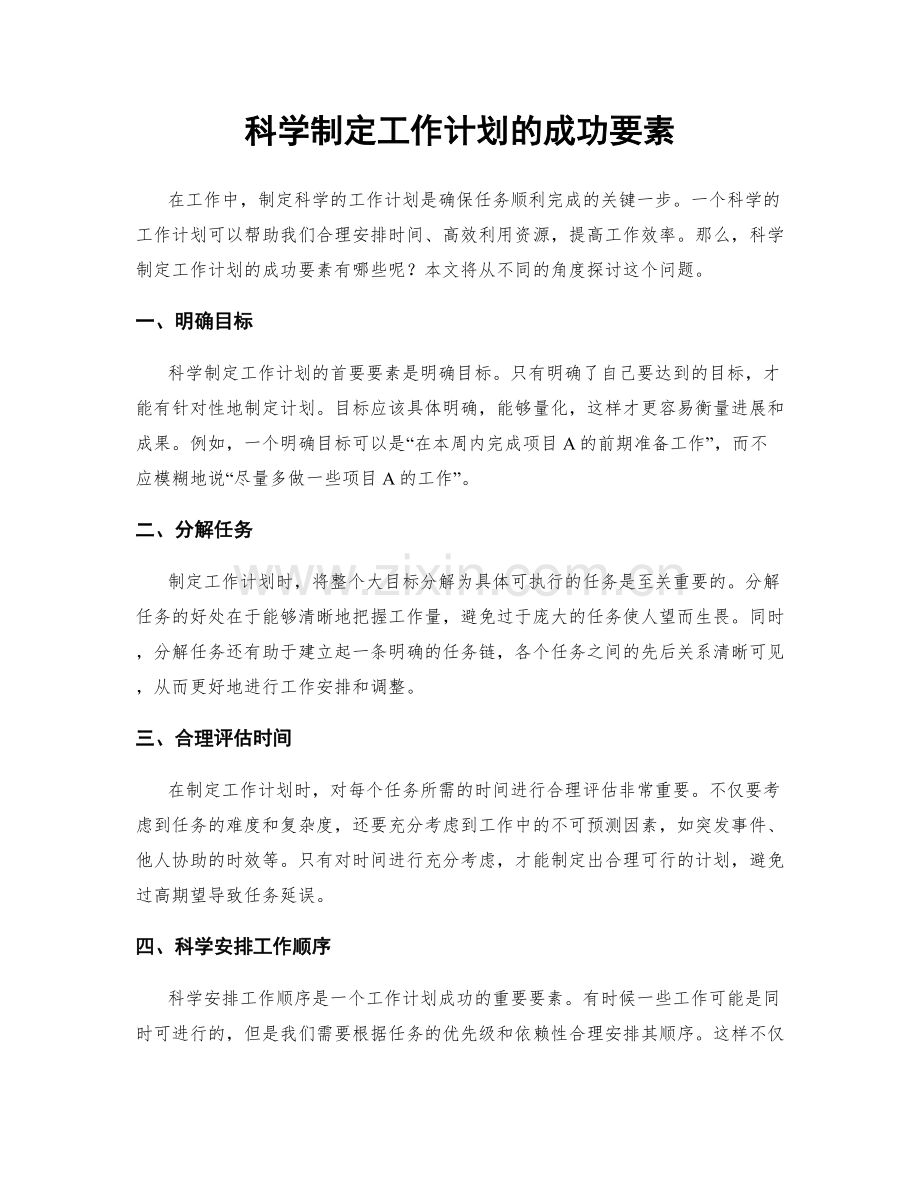 科学制定工作计划的成功要素

在工作中，制定科学的工作计划是确保任务顺利完成的关键一步。一个科学的工作计划可以帮助我们合理安排时间、高效利用资源，提高工作效率。那么，科学制定工作计划的成功要素有哪些呢？本文将从不同的角度探讨这个问题。

一、明确目标

科学制定工作计划的首要要素是明确目标。只有明确了自己要达到的目标，才能有针对性地制定计划。目标应该具体明确，能够量化，这样才更容易衡量进展和成果。例如，一个明确目标可以是“在本周内完成项目A的前期准备工作”，而不应模糊地说“尽量多做一些项目A的工作”。

二、分解任务

制定工作计划时，将整个大目标分解为具体可执行的任务是至关重要的。分解任务的好处在于能够清晰地把握工作量，避免过于庞大的任务使人望而生畏。同时，分解任务还有助于建立起一条明确的任务链，各个任务之间的先后关系清晰可见，从而更好地进行工作安排和调整。

三、合理评估时间

在制定工作计划时，对每个任务所需的时间进行合理评估非常重要。不仅要考虑到任务的难度和复杂度，还要充分考虑到工作中的不可预测因素，如突发事件、他人协助的时效等。只有对时间进行充分考虑，才能制定出合理可行的计划，避免过高期望导致任务延误。

四、科学安排工作顺序

科学安排工作顺序是一个工作计划成功的重要要素。有时候一些工作可能是同时可进行的，但是我们需要根据任务的优先级和依赖性合理安排其顺序。这样不仅

www.zixin.com.cn